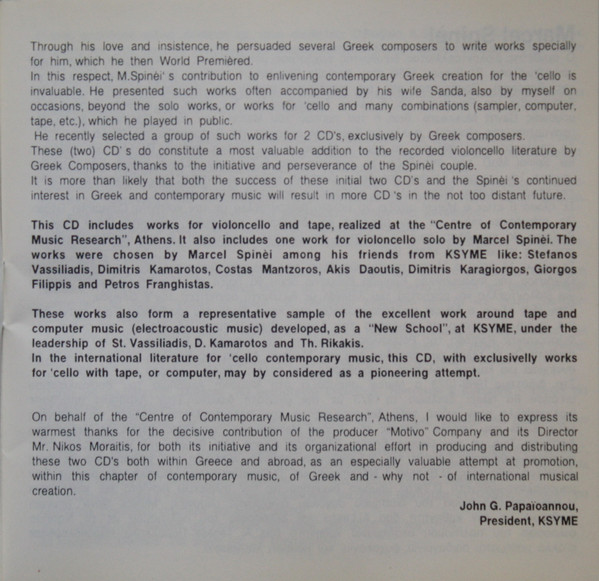 Through his love and insistence, he persuaded several Greek composers to write works specially for him, which he then World Premièred.
In this respect, M.Spinèi' s contribution to enlivening contemporary Greek creation for the 'cello is invaluable. He presented such works often accompanied by his wife Sanda, also by myself on occasions, beyond the solo works, or works for 'cello and many combinations (sampler, computer, tape, etc.), which he played in public.
He recently selected a group of such works for 2 CD's, exclusively by Greek composers.
These (two) CD' s do constitute a most valuable addition to the recorded violoncello literature by Greek Composers, thanks to the initiative and perseverance of the Spinèi couple.
It is more than likely that both the success of these initial two CD's and the Spinèi 's continued interest in Greek and contemporary music will result in more CD 's in the not too distant future.

This CD includes works for violoncello and tape, realized at the "Centre of Contemporary Music Research", Athens. It also includes one work for violoncello solo by Marcel Spinèi. The works were chosen by Marcel Spinèi among his friends from KSYME like: Stefanos Vassiliadis, Dimitris Kamarotos, Costas Mantzoros, Akis Daoutis, Dimitris Karagiorgos, Giorgos Filippis and Petros Franghistas.

These works also form a representative sample of the excellent work around tape and computer music (electroacoustic music) developed, as a "New School", at KSYME, under the leadership of St. Vassiliadis, D. Kamarotos and Th. Rikakis.
In the international literature for 'cello contemporary music, this CD, with exclusivelly works for 'cello with tape, or computer, may by considered as a pioneering attempt.

On behalf of the "Centre of Contemporary Music Research", Athens, I would like to express its warmest thanks for the decisive contribution of the producer "Motivo" Company and its Director Mr. Nikos Moraitis, for both its initiative and its organizational effort in producing and distributing these two CD's both within Greece and abroad, as an especially valuable attempt at promotion, within this chapter of contemporary music, of Greek and - why not - of international musical creation.

John G. Papaïoannou,
President, KSYME